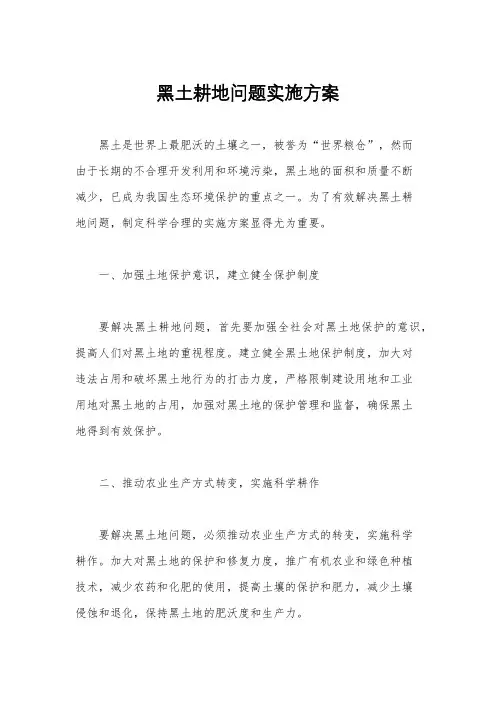 黑土耕地问题实施方案

黑土是世界上最肥沃的土壤之一，被誉为“世界粮仓”，然而由于长期的不合理开发利用和环境污染，黑土地的面积和质量不断减少，已成为我国生态环境保护的重点之一。为了有效解决黑土耕地问题，制定科学合理的实施方案显得尤为重要。

一、加强土地保护意识，建立健全保护制度

要解决黑土耕地问题，首先要加强全社会对黑土地保护的意识，提高人们对黑土地的重视程度。建立健全黑土地保护制度，加大对违法占用和破坏黑土地行为的打击力度，严格限制建设用地和工业用地对黑土地的占用，加强对黑土地的保护管理和监督，确保黑土地得到有效保护。

二、推动农业生产方式转变，实施科学耕作

要解决黑土地问题，必须推动农业生产方式的转变，实施科学耕作。加大对黑土地的保护和修复力度，推广有机农业和绿色种植技术，减少农药和化肥的使用，提高土壤的保护和肥力，减少土壤侵蚀和退化，保持黑土地的肥沃度和生产力。